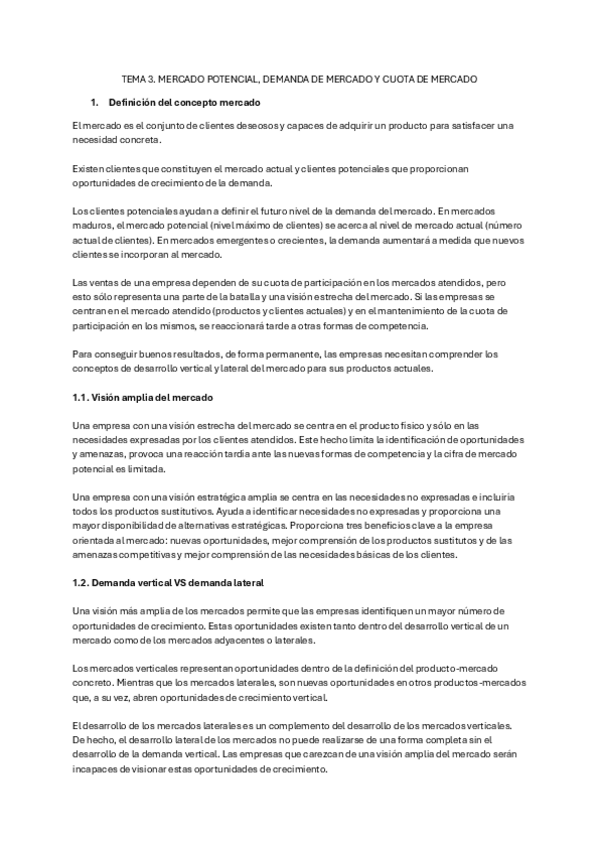 TEMA 3. MERCADO POTENCIAL, DEMANDA DE MERCADO Y CUOTA DE MERCADO

1. Definición del concepto mercado

El mercado es el conjunto de clientes deseosos y capaces de adquirir un producto para satisfacer una necesidad concreta.

Existen clientes que constituyen el mercado actual y clientes potenciales que proporcionan oportunidades de crecimiento de la demanda.

Los clientes potenciales ayudan a definir el futuro nivel de la demanda del mercado. En mercados maduros, el mercado potencial (nivel máximo de clientes) se acerca al nivel de mercado actual (número actual de clientes). En mercados emergentes o crecientes, la demanda aumentará a medida que nuevos clientes se incorporan al mercado.

Las ventas de una empresa dependen de su cuota de participación en los mercados atendidos, pero esto sólo representa una parte de la batalla y una visión estrecha del mercado. Si las empresas se centran en el mercado atendido (productos y clientes actuales) y en el mantenimiento de la cuota de participación en los mismos, se reaccionará tarde a otras formas de competencia.

Para conseguir buenos resultados, de forma permanente, las empresas necesitan comprender los conceptos de desarrollo vertical y lateral del mercado para sus productos actuales.

1.1. Visión amplia del mercado

Una empresa con una visión estrecha del mercado se centra en el producto físico y sólo en las necesidades expresadas por los clientes atendidos. Este hecho limita la identificación de oportunidades y amenazas, provoca una reacción tardía ante las nuevas formas de competencia y la cifra de mercado potencial es limitada.

Una empresa con una visión estratégica amplia se centra en las necesidades no expresadas e incluiría todos los productos sustitutivos. Ayuda a identificar necesidades no expresadas y proporciona una mayor disponibilidad de alternativas estratégicas. Proporciona tres beneficios clave a la empresa orientada al mercado: nuevas oportunidades, mejor comprensión de los productos sustitutos y de las amenazas competitivas y mejor comprensión de las necesidades básicas de los clientes.

1.2. Demanda vertical VS demanda lateral

Una visión más amplia de los mercados permite que las empresas identifiquen un mayor número de oportunidades de crecimiento. Estas oportunidades existen tanto dentro del desarrollo vertical de un mercado como de los mercados adyacentes o laterales.

Los mercados verticales representan oportunidades dentro de la definición del producto-mercado concreto. Mientras que los mercados laterales, son nuevas oportunidades en otros productos-mercados que, a su vez, abren oportunidades de crecimiento vertical.

El desarrollo de los mercados laterales es un complemento del desarrollo de los mercados verticales. De hecho, el desarrollo lateral de los mercados no puede realizarse de una forma completa sin el desarrollo de la demanda vertical. Las empresas que carezcan de una visión amplia del mercado serán incapaces de visionar estas oportunidades de crecimiento.